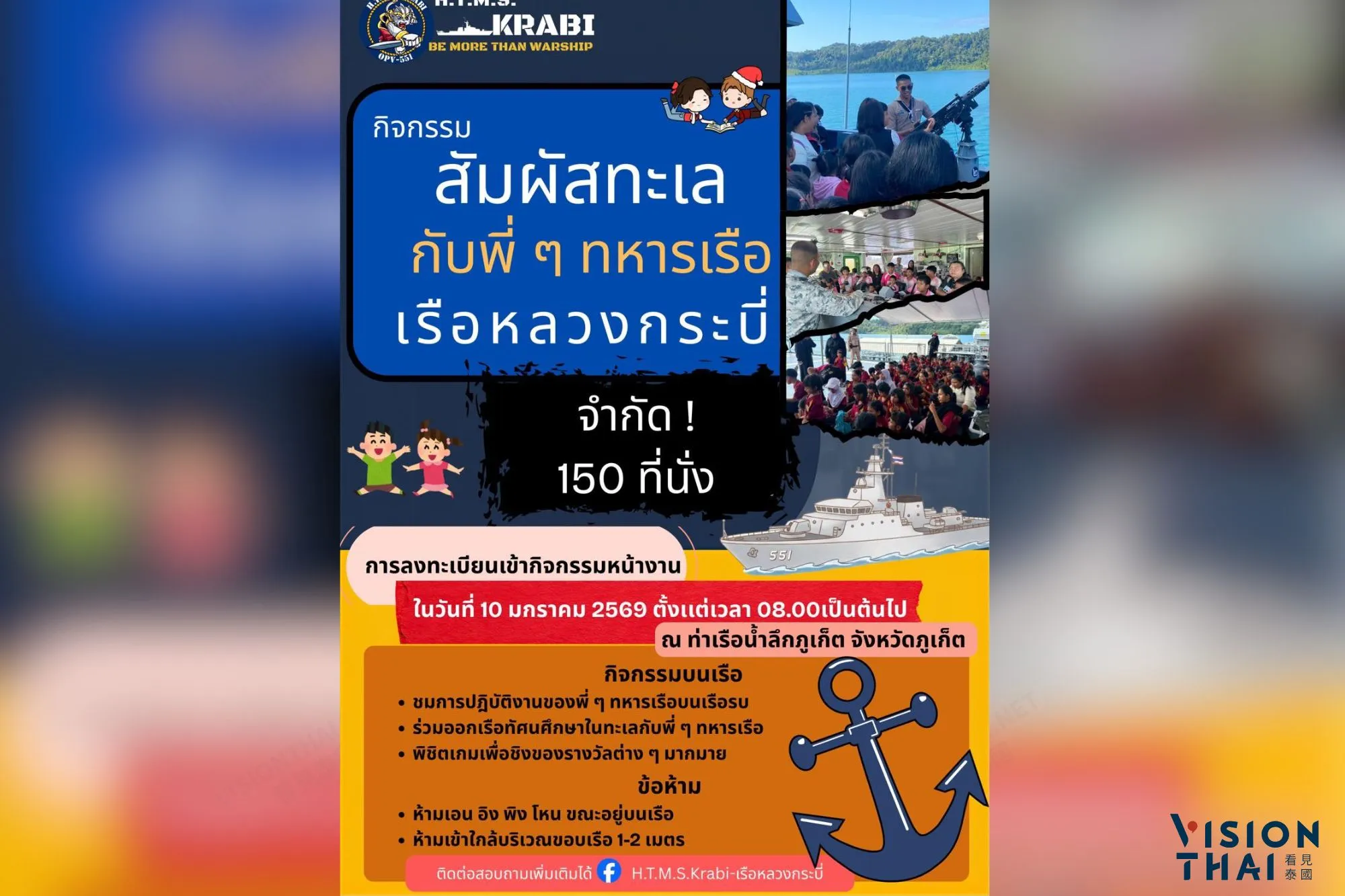 H.T.M.S.
KRABI
BE MORE THAN WARSHIP
OPV-551

กิจกรรม
สัมผัสทะเล
กับพี่ ๆ ทหารเรือ
เรือหลวงกระบี่

จำกัด !
150 ที่นั่ง

551

การลงทะเบียนเข้ากิจกรรมหน้างาน
ในวันที่ 10 มกราคม 2569 ตั้งแต่เวลา 08.00เป็นต้นไป
ณ ท่าเรือน้ำลึกภูเก็ต จังหวัดภูเก็ต

กิจกรรมบนเรือ
• ชมการปฏิบัติงานของพี่ ๆ ทหารเรือบนเรือรบ
• ร่วมออกเรือทัศนศึกษาในทะเลกับพี่ ๆ ทหารเรือ
• พิชิตเกมเพื่อชิงของรางวัลต่าง ๆ มากมาย

ข้อห้าม
• ห้ามเอน อิง พิง โหน ขณะอยู่บนเรือ
• ห้ามเข้าใกล้บริเวณขอบเรือ 1-2 เมตร

ติดต่อสอบถามเพิ่มเติมได้ H.T.M.S.Krabi-เรือหลวงกระบี่

VISION THAI 看見泰國